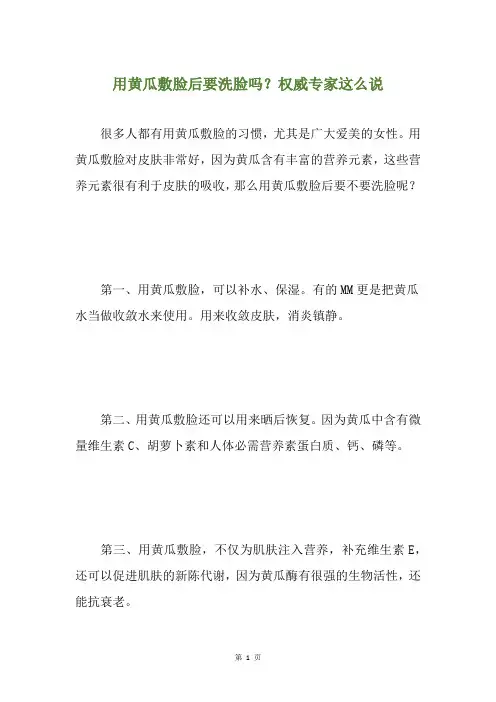 用黄瓜敷脸后要洗脸吗？权威专家这么说

很多人都有用黄瓜敷脸的习惯，尤其是广大爱美的女性。用黄瓜敷脸对皮肤非常好，因为黄瓜含有丰富的营养元素，这些营养元素很有利于皮肤的吸收，那么用黄瓜敷脸后要不要洗脸呢？

第一、用黄瓜敷脸，可以补水、保湿。有的MM更是把黄瓜水当做收敛水来使用。用来收敛皮肤，消炎镇静。

第二、用黄瓜敷脸还可以用来晒后恢复。因为黄瓜中含有微量维生素C、胡萝卜素和人体必需营养素蛋白质、钙、磷等。

第三、用黄瓜敷脸，不仅为肌肤注入营养，补充维生素E，还可以促进肌肤的新陈代谢，因为黄瓜酶有很强的生物活性，还能抗衰老。

第 1 页